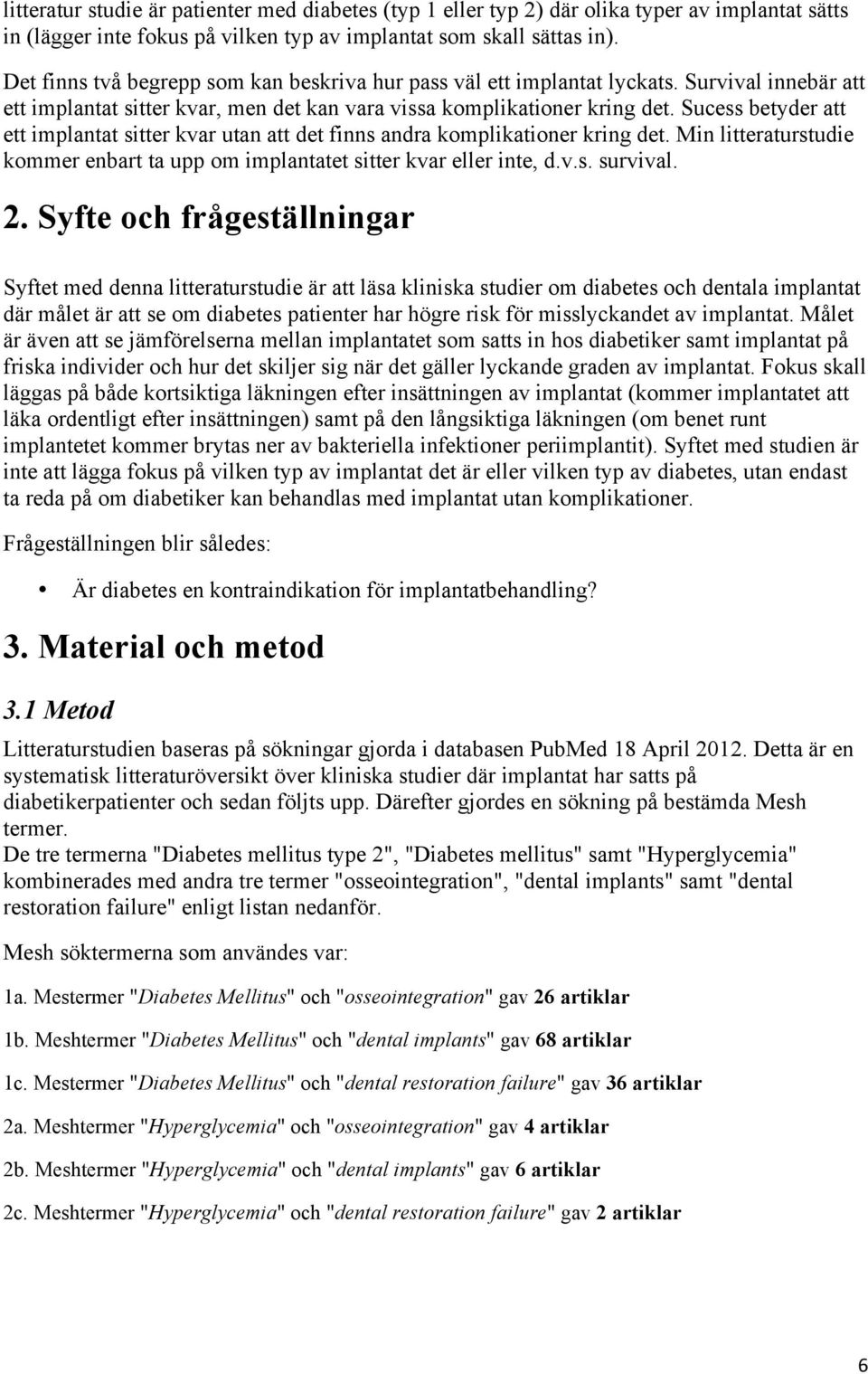 litteratur studie är patienter med diabetes (typ 1 eller typ 2) där olika typer av implantat sätts in (lägger inte fokus på vilken typ av implantat som skall sättas in).

Det finns två begrepp som kan beskriva hur pass väl ett implantat lyckats. Survival innebär att ett implantat sitter kvar, men det kan vara vissa komplikationer kring det. Sucess betyder att ett implantat sitter kvar utan att det finns andra komplikationer kring det. Min litteraturstudie kommer enbart ta upp om implantatet sitter kvar eller inte, d.v.s. survival.

2. Syfte och frågeställningar

Syftet med denna litteraturstudie är att läsa kliniska studier om diabetes och dentala implantat där målet är att se om diabetes patienter har högre risk för misslyckandet av implantat. Målet är även att se jämförelserna mellan implantatet som satts in hos diabetiker samt implantat på friska individer och hur det skiljer sig när det gäller lyckande graden av implantat. Fokus skall läggas på både kortsiktiga läkningen efter insättningen av implantat (kommer implantatet att läka ordentligt efter insättningen) samt på den långsiktiga läkningen (om benet runt implantetet kommer brytas ner av bakteriella infektioner periimplantit). Syftet med studien är inte att lägga fokus på vilken typ av implantat det är eller vilken typ av diabetes, utan endast ta reda på om diabetiker kan behandlas med implantat utan komplikationer.

Frågeställningen blir således:

• Är diabetes en kontraindikation för implantatbehandling?

3. Material och metod

3.1 Metod

Litteraturstudien baseras på sökningar gjorda i databasen PubMed 18 April 2012. Detta är en systematisk litteraturöversikt över kliniska studier där implantat har satts på diabetikerpatienter och sedan följts upp. Därefter gjordes en sökning på bestämda Mesh termer.
De tre termerna "Diabetes mellitus type 2", "Diabetes mellitus" samt "Hyperglycemia" kombinerades med andra tre termer "osseointegration", "dental implants" samt "dental restoration failure" enligt listan nedanför.

Mesh söktermerna som användes var:

1a. Mestermer "Diabetes Mellitus" och "osseointegration" gav 26 artiklar

1b. Meshtermer "Diabetes Mellitus" och "dental implants" gav 68 artiklar

1c. Mestermer "Diabetes Mellitus" och "dental restoration failure" gav 36 artiklar

2a. Meshtermer "Hyperglycemia" och "osseointegration" gav 4 artiklar

2b. Meshtermer "Hyperglycemia" och "dental implants" gav 6 artiklar

2c. Meshtermer "Hyperglycemia" och "dental restoration failure" gav 2 artiklar

6